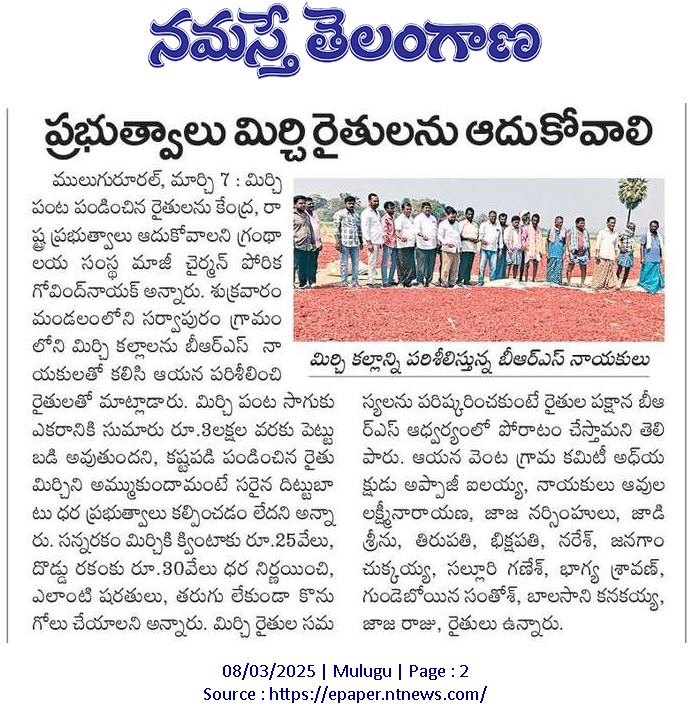 నమస్తే తెలంగాణ

ప్రభుత్వాలు మిర్చి రైతులను ఆదుకోవాలి

ములుగురూరల్, మార్చి 7 : మిర్చి పంట పండించిన రైతులను కేంద్ర, రాష్ట్ర ప్రభుత్వాలు ఆదుకోవాలని గ్రంథాలయ సంస్థ మాజీ చైర్మన్ పోరిక గోవింద్‌నాయక్ అన్నారు. శుక్రవారం మండలంలోని సర్వాపురం గ్రామంలోని మిర్చి కల్లాలను బీఆర్ఎస్ నాయకులతో కలిసి ఆయన పరిశీలించి రైతులతో మాట్లాడారు. మిర్చి పంట సాగుకు ఎకరానికి సుమారు రూ.3లక్షల వరకు పెట్టుబడి అవుతుందని, కష్టపడి పండించిన రైతు మిర్చిని అమ్ముకుందామంటే సరైన గిట్టుబాటు ధర ప్రభుత్వాలు కల్పించడం లేదని అన్నారు. సన్నరకం మిర్చికి క్వింటాకు రూ.25వేలు, దొడ్డు రకంకు రూ.30వేలు ధర నిర్ణయించి, ఎలాంటి షరతులు, తరుగు లేకుండా కొనుగోలు చేయాలని అన్నారు. మిర్చి రైతుల సమస్యలను పరిష్కరించకుంటే రైతుల పక్షాన బీఆర్ఎస్ ఆధ్వర్యంలో పోరాటం చేస్తామని తెలిపారు. ఆయన వెంట గ్రామ కమిటీ అధ్యక్షుడు అప్పాజీ ఐలయ్య, నాయకులు ఆవుల లక్ష్మీనారాయణ, జాజ నర్సింహులు, జాడి శ్రీను, తిరుపతి, భిక్షపతి, నరేశ్, జనగాం చుక్కయ్య, సల్లూరి గణేశ్, భాగ్య శ్రావణ్, గుండెబోయిన సంతోశ్, బాలసాని కనకయ్య, జాజ రాజు, రైతులు ఉన్నారు.

మిర్చి కల్లాన్ని పరిశీలిస్తున్న బీఆర్ఎస్ నాయకులు

08/03/2025 | Mulugu | Page : 2
Source : https://epaper.ntnews.com/